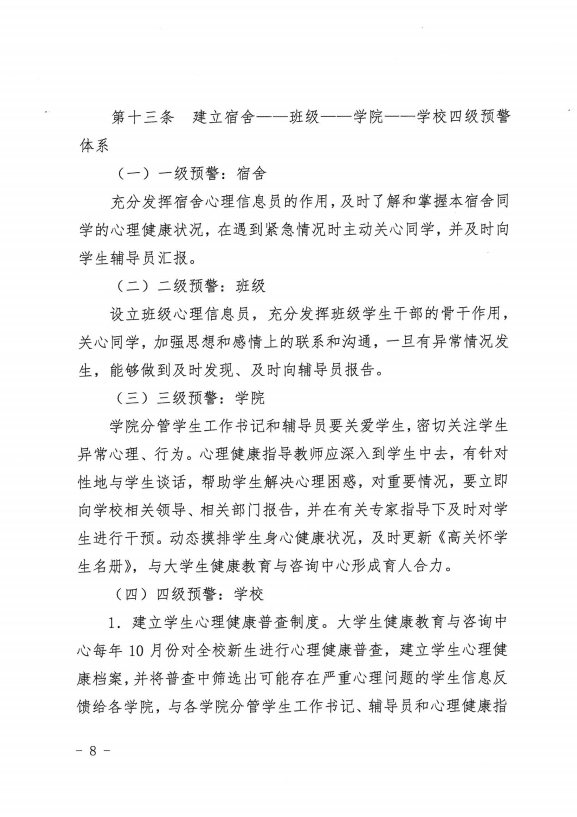 第十三条　建立宿舍——班级——学院——学校四级预警体系

（一）一级预警：宿舍

充分发挥宿舍心理信息员的作用，及时了解和掌握本宿舍同学的心理健康状况，在遇到紧急情况时主动关心同学，并及时向学生辅导员汇报。

（二）二级预警：班级

设立班级心理信息员，充分发挥班级学生干部的骨干作用，关心同学，加强思想和感情上的联系和沟通，一旦有异常情况发生，能够做到及时发现、及时向辅导员报告。

（三）三级预警：学院

学院分管学生工作书记和辅导员要关爱学生，密切关注学生异常心理、行为。心理健康指导教师应深入到学生中去，有针对性地与学生谈话，帮助学生解决心理困惑，对重要情况，要立即向学校相关领导、相关部门报告，并在有关专家指导下及时对学生进行干预。动态摸排学生身心健康状况，及时更新《高关怀学生名册》，与大学生健康教育与咨询中心形成育人合力。

（四）四级预警：学校

1．建立学生心理健康普查制度。大学生健康教育与咨询中心每年 10 月份对全校新生进行心理健康普查，建立学生心理健康档案，并将普查中筛选出可能存在严重心理问题的学生信息反馈给各学院，与各学院分管学生工作书记、辅导员和心理健康指

－ 8 －